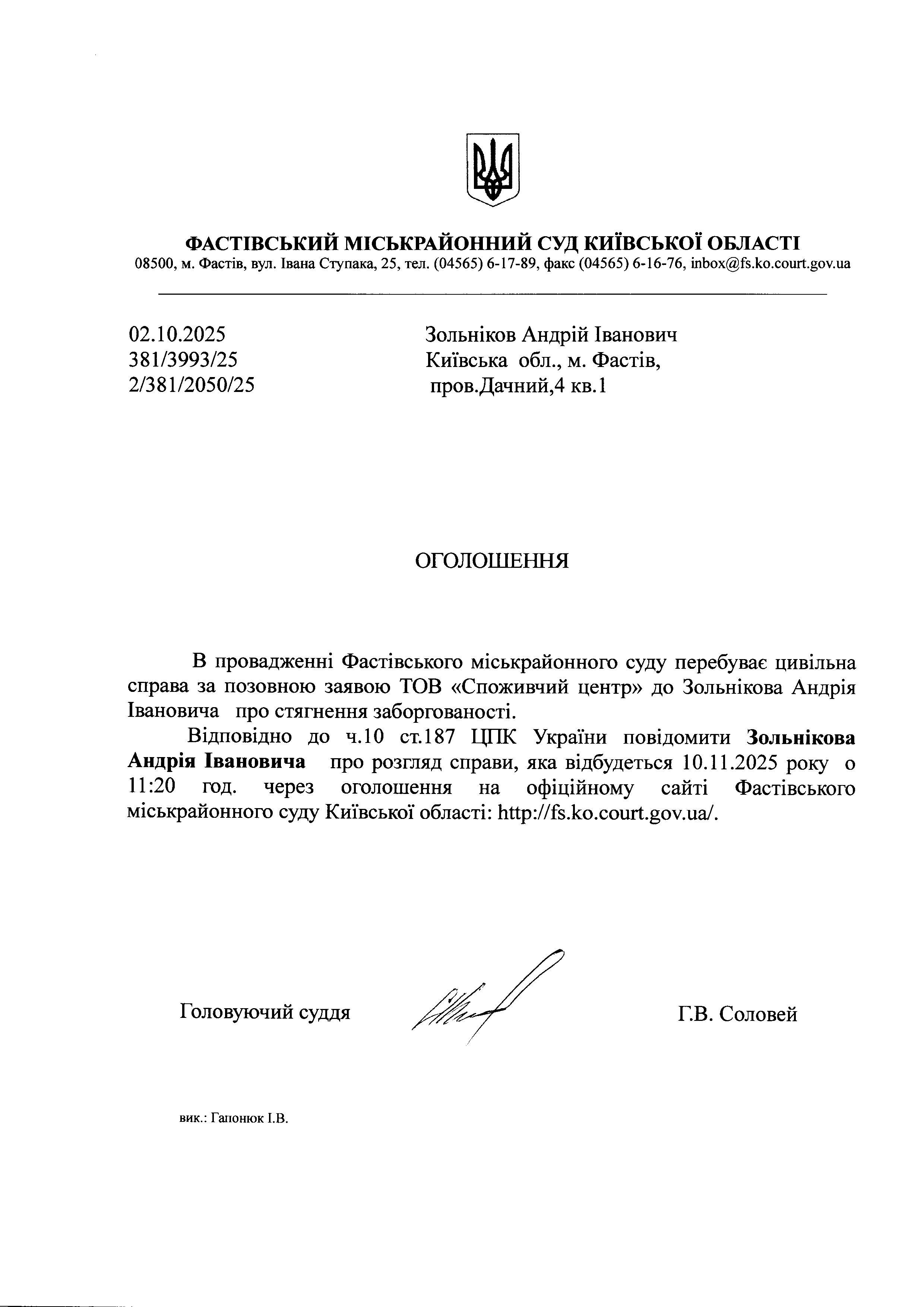 ФАСТІВСЬКИЙ МІСЬКРАЙОННИЙ СУД КИЇВСЬКОЇ ОБЛАСТІ
08500, м. Фастів, вул. Івана Ступака, 25, тел. (04565) 6-17-89, факс (04565) 6-16-76, inbox@fs.ko.court.gov.ua

02.10.2025
381/3993/25
2/381/2050/25

Зольніков Андрій Іванович
Київська обл., м. Фастів,
пров.Дачний,4 кв.1

ОГОЛОШЕННЯ

В провадженні Фастівського міськрайонного суду перебуває цивільна справа за позовною заявою ТОВ «Споживчий центр» до Зольнікова Андрія Івановича про стягнення заборгованості.

Відповідно до ч.10 ст.187 ЦПК України повідомити Зольнікова Андрія Івановича про розгляд справи, яка відбудеться 10.11.2025 року о 11:20 год. через оголошення на офіційному сайті Фастівського міськрайонного суду Київської області: http://fs.ko.court.gov.ua/.

Головуючий суддя Г.В. Соловей

вик.: Гапонюк І.В.